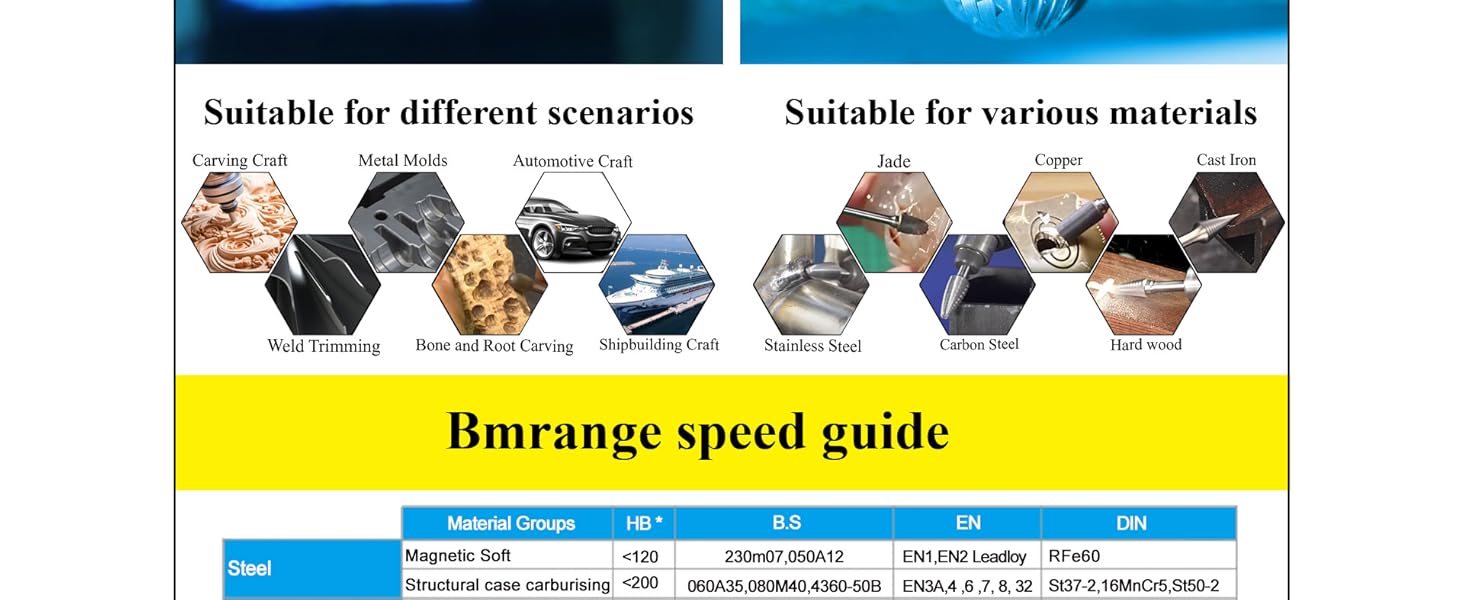 Suitable for different scenarios

Carving Craft
Metal Molds
Automotive Craft
Weld Trimming
Bone and Root Carving
Shipbuilding Craft

Suitable for various materials

Jade
Copper
Cast Iron
Stainless Steel
Carbon Steel
Hard wood

Bmrange speed guide

| | Material Groups | HB * | B.S | EN | DIN |
|---|---|---|---|---|---|
| Steel | Magnetic Soft | <120 | 230m07,050A12 | EN1,EN2 Leadloy | RFe60 |
| | Structural case carburising | <200 | 060A35,080M40,4360-50B | EN3A,4 ,6 ,7, 8, 32 | St37-2,16MnCr5,St50-2 |